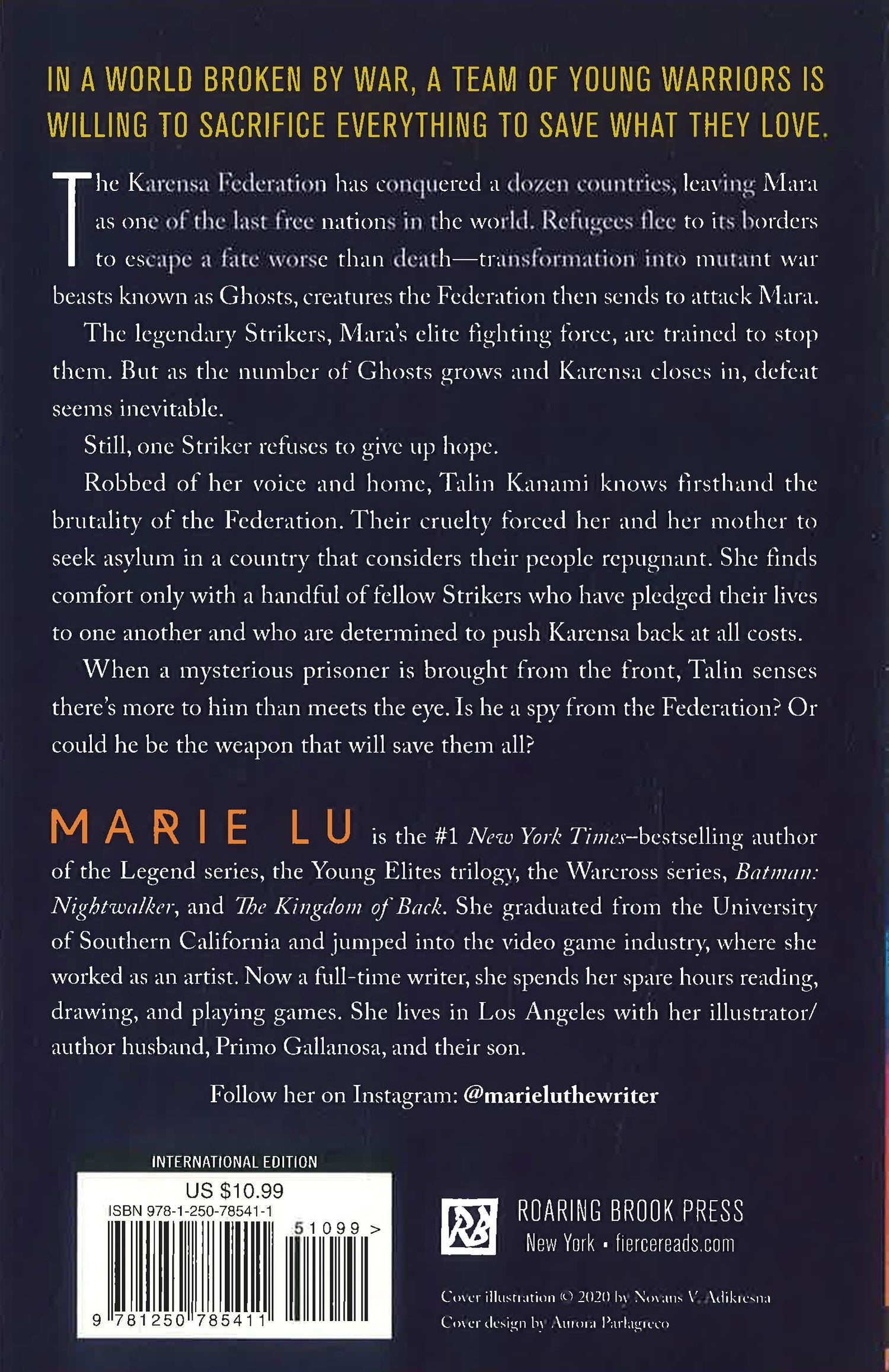 IN A WORLD BROKEN BY WAR, A TEAM OF YOUNG WARRIORS IS WILLING TO SACRIFICE EVERYTHING TO SAVE WHAT THEY LOVE.

The Karensa Federation has conquered a dozen countries, leaving Mara as one of the last free nations in the world. Refugees flee to its borders to escape a fate worse than death—transformation into mutant war beasts known as Ghosts, creatures the Federation then sends to attack Mara.

The legendary Strikers, Mara's elite fighting force, are trained to stop them. But as the number of Ghosts grows and Karensa closes in, defeat seems inevitable.

Still, one Striker refuses to give up hope.

Robbed of her voice and home, Talin Kanami knows firsthand the brutality of the Federation. Their cruelty forced her and her mother to seek asylum in a country that considers their people repugnant. She finds comfort only with a handful of fellow Strikers who have pledged their lives to one another and who are determined to push Karensa back at all costs.

When a mysterious prisoner is brought from the front, Talin senses there's more to him than meets the eye. Is he a spy from the Federation? Or could he be the weapon that will save them all?

MARIE LU is the #1 New York Times–bestselling author of the Legend series, the Young Elites trilogy, the Warcross series, Batman: Nightwalker, and The Kingdom of Back. She graduated from the University of Southern California and jumped into the video game industry, where she worked as an artist. Now a full-time writer, she spends her spare hours reading, drawing, and playing games. She lives in Los Angeles with her illustrator/author husband, Primo Gallanosa, and their son.

Follow her on Instagram: @marieluthewriter

INTERNATIONAL EDITION
US $10.99
ISBN 978-1-250-78541-1
51099 >
9 781250 785411

ROARING BROOK PRESS
New York • fiercereads.com

Cover illustration © 2020 by Novans V. Adikresna
Cover design by Aurora Parlagreco